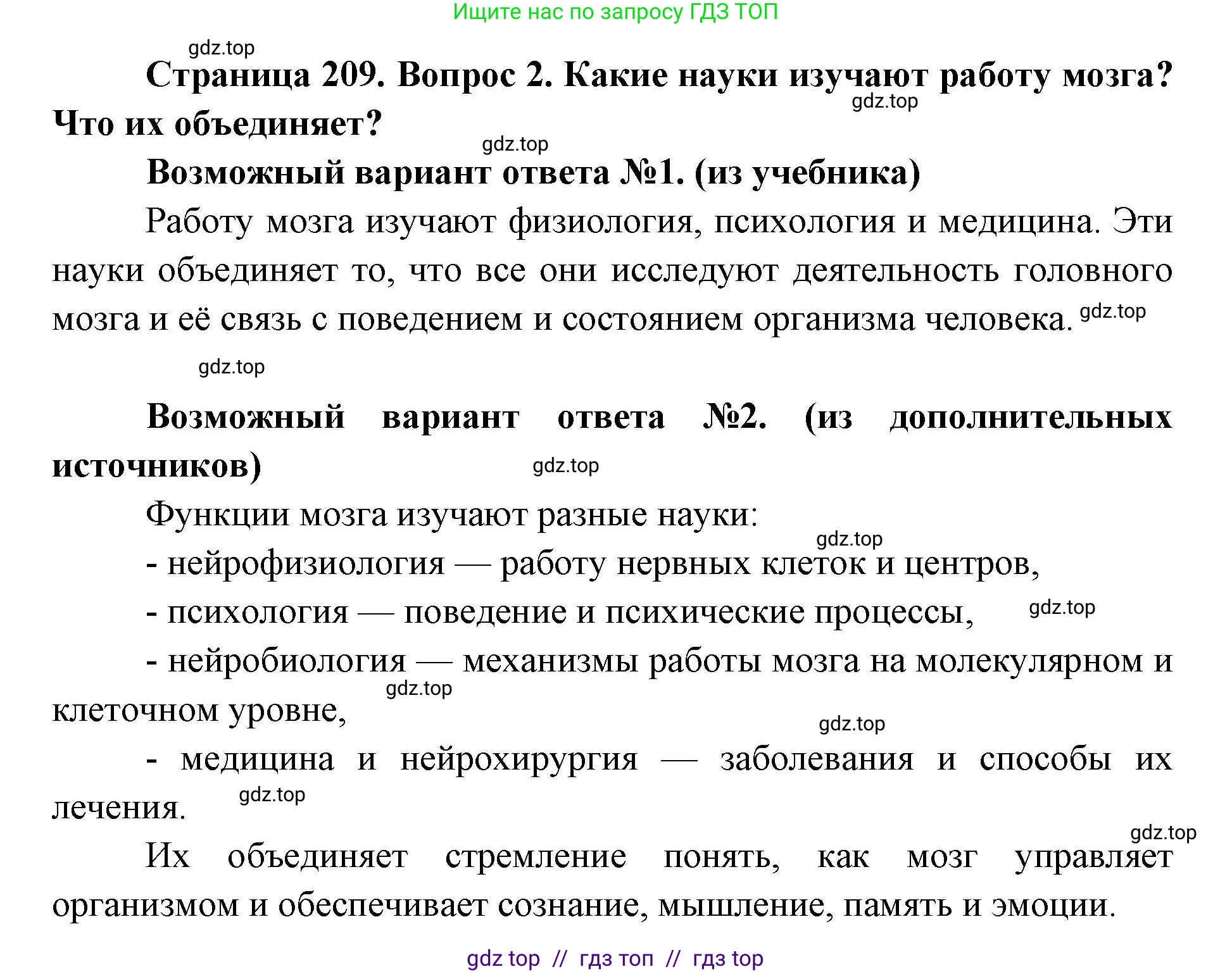 Ищите нас по запросу ГДЗ ТОП

gdz.top

Страница 209. Вопрос 2. Какие науки изучают работу мозга? Что их объединяет?

gdz.top

gdz.top

Возможный вариант ответа №1. (из учебника)

Работу мозга изучают физиология, психология и медицина. Эти науки объединяет то, что все они исследуют деятельность головного мозга и её связь с поведением и состоянием организма человека. gdz.top

gdz.top

Возможный вариант ответа №2. (из дополнительных источников) gdz.top

Функции мозга изучают разные науки:

gdz.top

- нейрофизиология — работу нервных клеток и центров,

- психология — поведение и психические процессы, gdz.top

- нейробиология — механизмы работы мозга на молекулярном и клеточном уровне, gdz.top

gdz.top

- медицина и нейрохирургия — заболевания и способы их лечения. gdz.top

gdz.top

Их объединяет стремление понять, как мозг управляет организмом и обеспечивает сознание, мышление, память и эмоции.

gdz top // гдз топ // гдз top